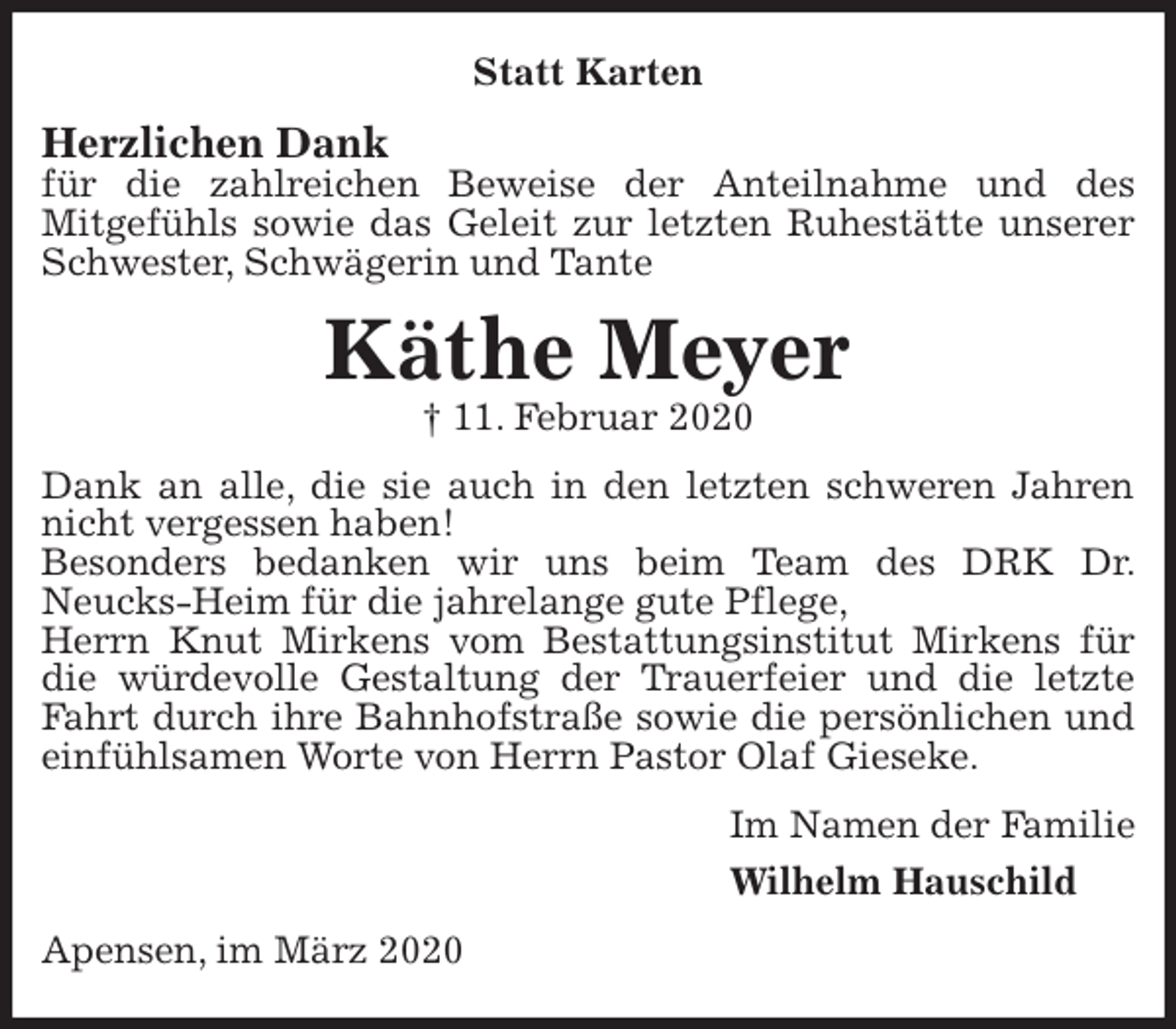 Statt Karten

Herzlichen Dank
für die zahlreichen Beweise der Anteilnahme und des Mitgefühls sowie das Geleit zur letzten Ruhestätte unserer Schwester, Schwägerin und Tante

Käthe Meyer
† 11. Februar 2020

Dank an alle, die sie auch in den letzten schweren Jahren nicht vergessen haben!
Besonders bedanken wir uns beim Team des DRK Dr. Neucks-Heim für die jahrelange gute Pflege,
Herrn Knut Mirkens vom Bestattungsinstitut Mirkens für die würdevolle Gestaltung der Trauerfeier und die letzte Fahrt durch ihre Bahnhofstraße sowie die persönlichen und einfühlsamen Worte von Herrn Pastor Olaf Gieseke.

Im Namen der Familie
Wilhelm Hauschild

Apensen, im März 2020